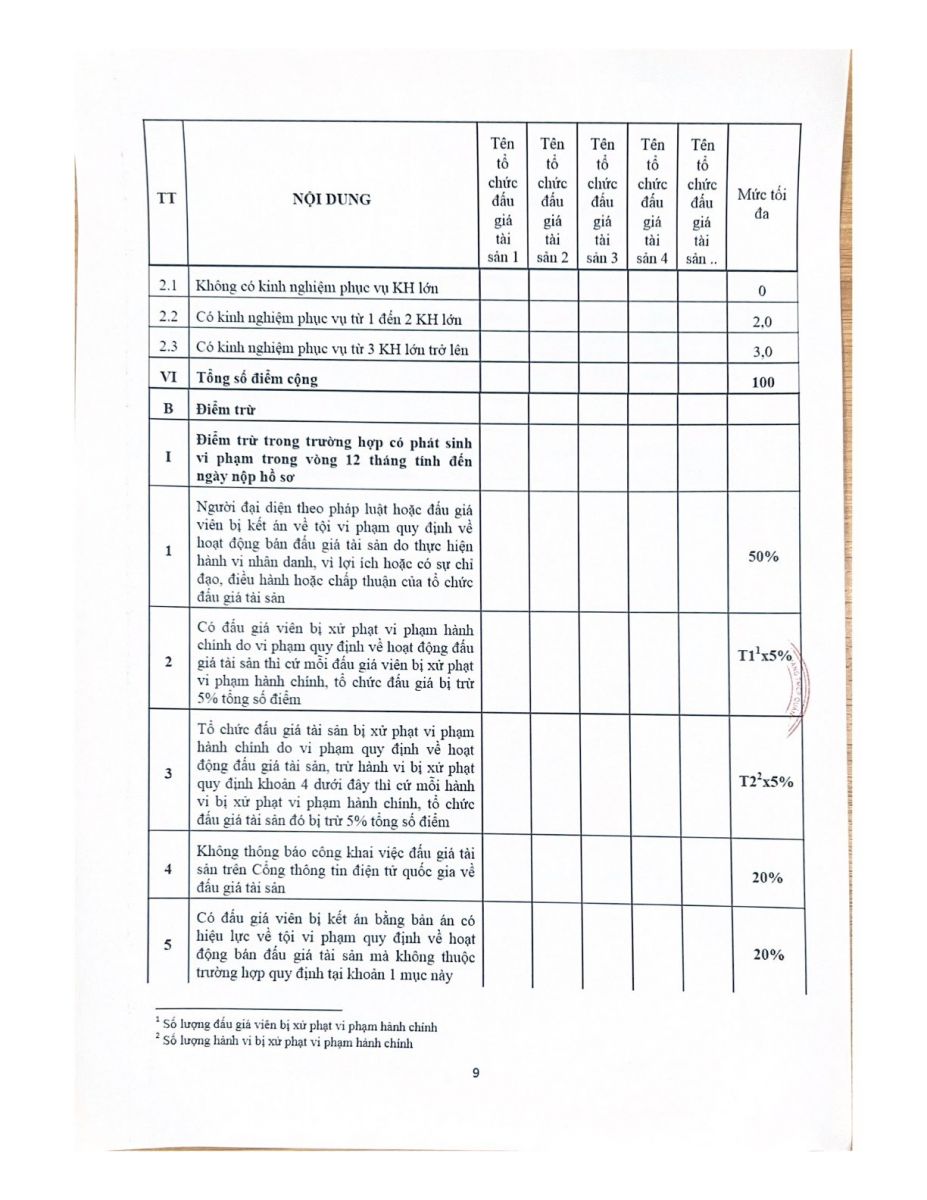 | TT | NỘI DUNG | Tên tổ chức đấu giá tài sản 1 | Tên tổ chức đấu giá tài sản 2 | Tên tổ chức đấu giá tài sản 3 | Tên tổ chức đấu giá tài sản 4 | Tên tổ chức đấu giá tài sản .. | Mức tối đa |
|---|---|---|---|---|---|---|---|
| 2.1 | Không có kinh nghiệm phục vụ KH lớn | | | | | | 0 |
| 2.2 | Có kinh nghiệm phục vụ từ 1 đến 2 KH lớn | | | | | | 2,0 |
| 2.3 | Có kinh nghiệm phục vụ từ 3 KH lớn trở lên | | | | | | 3,0 |
| VI | Tổng số điểm cộng | | | | | | 100 |
| B | Điểm trừ | | | | | | |
| I | Điểm trừ trong trường hợp có phát sinh vi phạm trong vòng 12 tháng tính đến ngày nộp hồ sơ | | | | | | |
| 1 | Người đại diện theo pháp luật hoặc đấu giá viên bị kết án về tội vi phạm quy định về hoạt động bán đấu giá tài sản do thực hiện hành vi nhân danh, vì lợi ích hoặc có sự chỉ đạo, điều hành hoặc chấp thuận của tổ chức đấu giá tài sản | | | | | | 50% |
| 2 | Có đấu giá viên bị xử phạt vi phạm hành chính do vi phạm quy định về hoạt động đấu giá tài sản thì cứ mỗi đấu giá viên bị xử phạt vi phạm hành chính, tổ chức đấu giá bị trừ 5% tổng số điểm | | | | | | T1$^{1}$x5% |
| 3 | Tổ chức đấu giá tài sản bị xử phạt vi phạm hành chính do vi phạm quy định về hoạt động đấu giá tài sản, trừ hành vi bị xử phạt quy định khoản 4 dưới đây thì cứ mỗi hành vi bị xử phạt vi phạm hành chính, tổ chức đấu giá tài sản đó bị trừ 5% tổng số điểm | | | | | | T2$^{2}$x5% |
| 4 | Không thông báo công khai việc đấu giá tài sản trên Cổng thông tin điện tử quốc gia về đấu giá tài sản | | | | | | 20% |
| 5 | Có đấu giá viên bị kết án bằng bản án có hiệu lực về tội vi phạm quy định về hoạt động bán đấu giá tài sản mà không thuộc trường hợp quy định tại khoản 1 mục này | | | | | | 20% |

$^{1}$ Số lượng đấu giá viên bị xử phạt vi phạm hành chính
$^{2}$ Số lượng hành vi bị xử phạt vi phạm hành chính

9